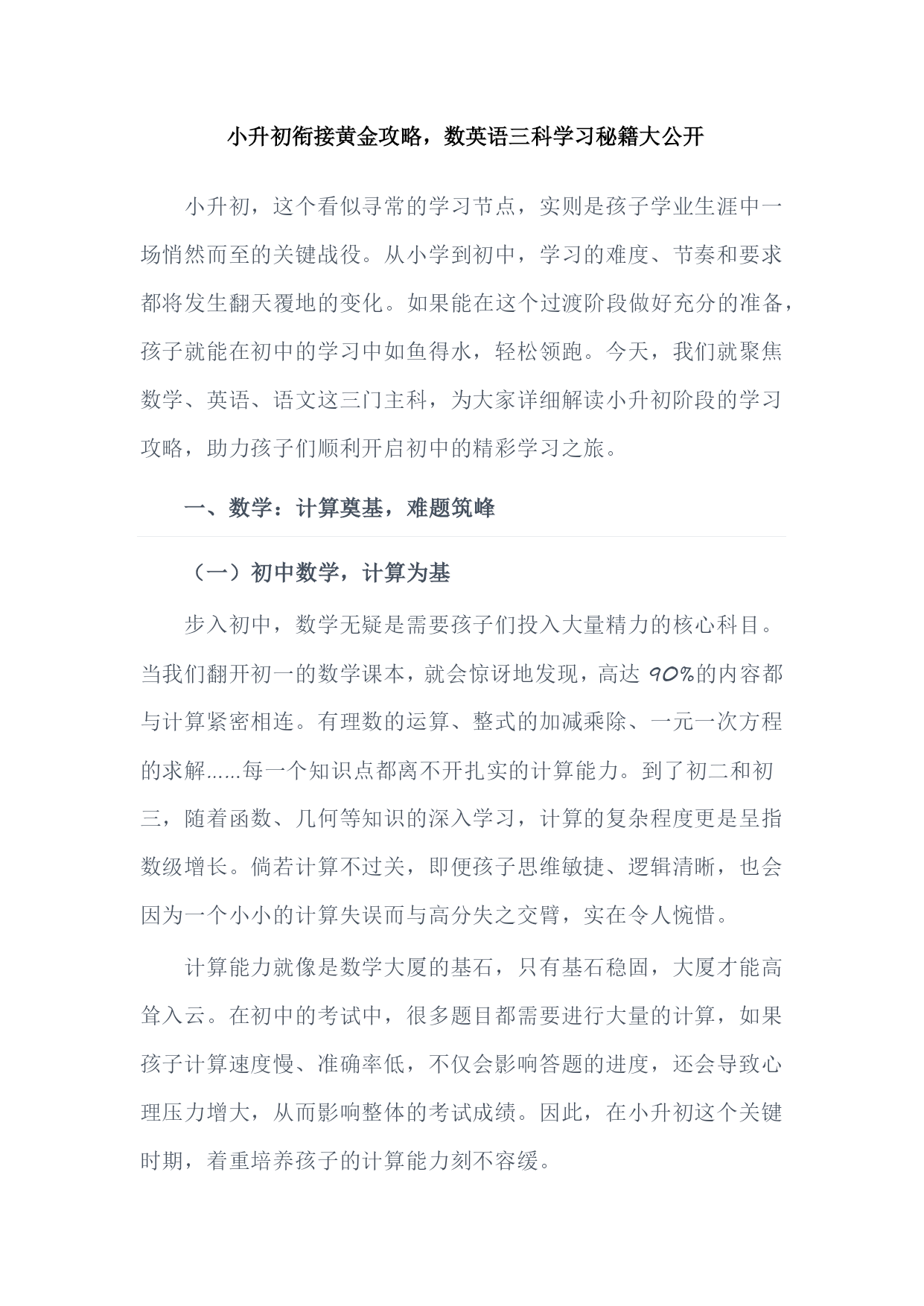 小升初衔接黄金攻略，数英语三科学习秘籍大公开

小升初，这个看似寻常的学习节点，实则是孩子学业生涯中一场悄然而至的关键战役。从小学到初中，学习的难度、节奏和要求都将发生翻天覆地的变化。如果能在这个过渡阶段做好充分的准备，孩子就能在初中的学习中如鱼得水，轻松领跑。今天，我们就聚焦数学、英语、语文这三门主科，为大家详细解读小升初阶段的学习攻略，助力孩子们顺利开启初中的精彩学习之旅。

一、数学：计算奠基，难题筑峰

（一）初中数学，计算为基

步入初中，数学无疑是需要孩子们投入大量精力的核心科目。当我们翻开初一的数学课本，就会惊讶地发现，高达 90%的内容都与计算紧密相连。有理数的运算、整式的加减乘除、一元一次方程的求解……每一个知识点都离不开扎实的计算能力。到了初二和初三，随着函数、几何等知识的深入学习，计算的复杂程度更是呈指数级增长。倘若计算不过关，即便孩子思维敏捷、逻辑清晰，也会因为一个小小的计算失误而与高分失之交臂，实在令人惋惜。

计算能力就像是数学大厦的基石，只有基石稳固，大厦才能高耸入云。在初中的考试中，很多题目都需要进行大量的计算，如果孩子计算速度慢、准确率低，不仅会影响答题的进度，还会导致心理压力增大，从而影响整体的考试成绩。因此，在小升初这个关键时期，着重培养孩子的计算能力刻不容缓。